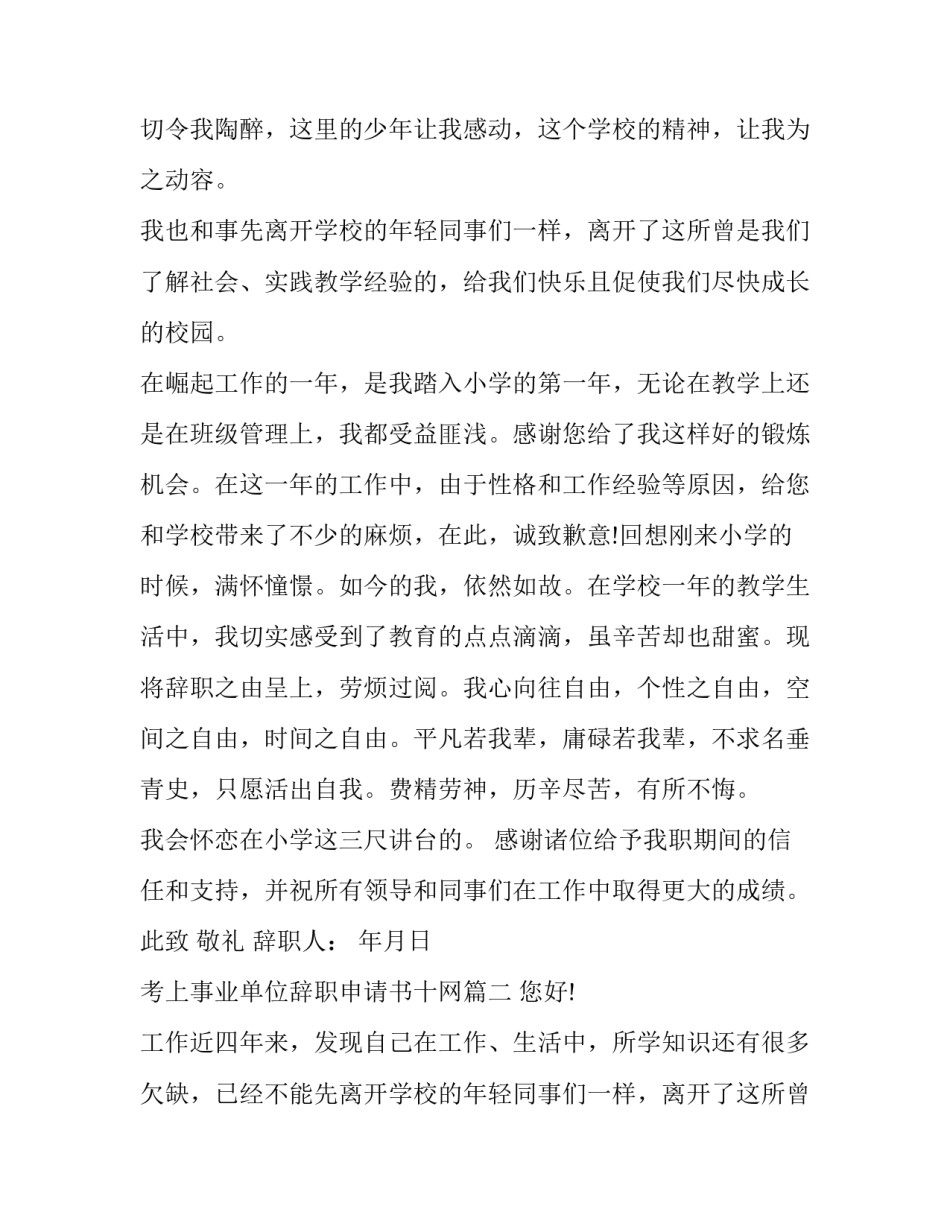 切令我陶醉，这里的少年让我感动，这个学校的精神，让我为之动容。

我也和事先离开学校的年轻同事们一样，离开了这所曾是我们了解社会、实践教学经验的，给我们快乐且促使我们尽快成长的校园。

在崛起工作的一年，是我踏入小学的第一年，无论在教学上还是在班级管理上，我都受益匪浅。感谢您给了我这样好的锻炼机会。在这一年的工作中，由于性格和工作经验等原因，给您和学校带来了不少的麻烦，在此，诚致歉意!回想刚来小学的时候，满怀憧憬。如今的我，依然如故。在学校一年的教学生活中，我切实感受到了教育的点点滴滴，虽辛苦却也甜蜜。现将辞职之由呈上，劳烦过阅。我心向往自由，个性之自由，空间之自由，时间之自由。平凡若我辈，庸碌若我辈，不求名垂青史，只愿活出自我。费精劳神，历辛尽苦，有所不悔。

我会怀恋在小学这三尺讲台的。 感谢诸位给予我职期间的信任和支持，并祝所有领导和同事们在工作中取得更大的成绩。

此致 敬礼 辞职人： 年月日

考上事业单位辞职申请书十网篇二 您好!

工作近四年来，发现自己在工作、生活中，所学知识还有很多欠缺，已经不能先离开学校的年轻同事们一样，离开了这所曾